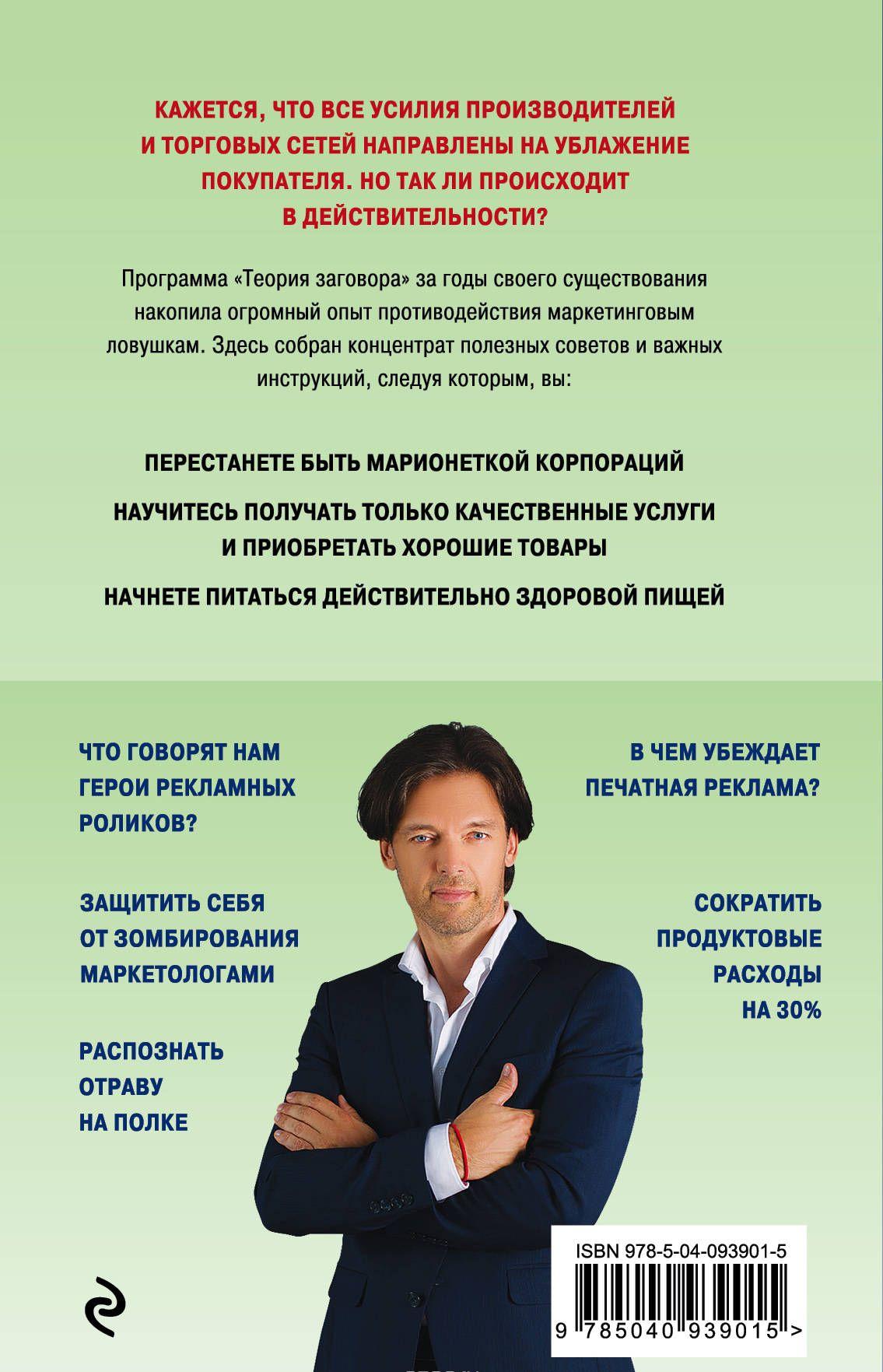 КАЖЕТСЯ, ЧТО ВСЕ УСИЛИЯ ПРОИЗВОДИТЕЛЕЙ И ТОРГОВЫХ СЕТЕЙ НАПРАВЛЕНЫ НА УБЛАЖЕНИЕ ПОКУПАТЕЛЯ. НО ТАК ЛИ ПРОИСХОДИТ В ДЕЙСТВИТЕЛЬНОСТИ?

Программа «Теория заговора» за годы своего существования накопила огромный опыт противодействия маркетинговым ловушкам. Здесь собран концентрат полезных советов и важных инструкций, следуя которым, вы:

ПЕРЕСТАНЕТЕ БЫТЬ МАРИОНЕТКОЙ КОРПОРАЦИЙ

НАУЧИТЕСЬ ПОЛУЧАТЬ ТОЛЬКО КАЧЕСТВЕННЫЕ УСЛУГИ И ПРИОБРЕТАТЬ ХОРОШИЕ ТОВАРЫ

НАЧНЕТЕ ПИТАТЬСЯ ДЕЙСТВИТЕЛЬНО ЗДОРОВОЙ ПИЩЕЙ

ЧТО ГОВОРЯТ НАМ ГЕРОИ РЕКЛАМНЫХ РОЛИКОВ?

ЗАЩИТИТЬ СЕБЯ ОТ ЗОМБИРОВАНИЯ МАРКЕТОЛОГАМИ

РАСПОЗНАТЬ ОТРАВУ НА ПОЛКЕ

В ЧЕМ УБЕЖДАЕТ ПЕЧАТНАЯ РЕКЛАМА?

СОКРАТИТЬ ПРОДУКТОВЫЕ РАСХОДЫ НА 30%

ISBN 978-5-04-093901-5

9 785040 939015 >